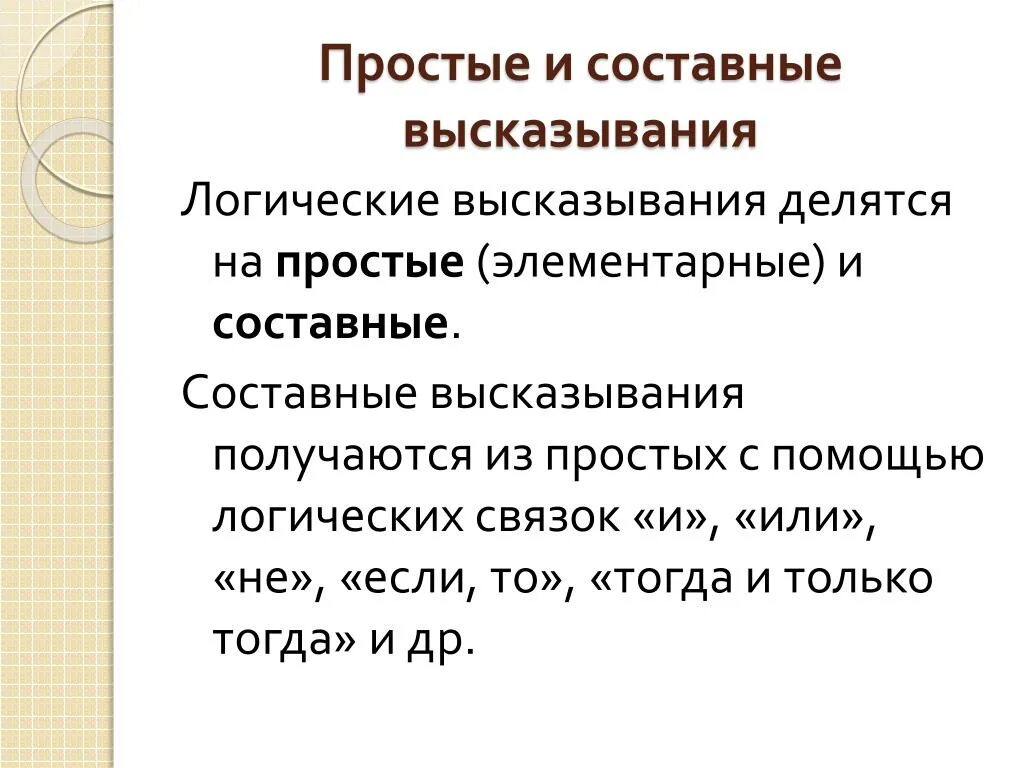 Простые и составные высказывания

Логические высказывания делятся на простые (элементарные) и составные.

Составные высказывания получаются из простых с помощью логических связок «и», «или», «не», «если, то», «тогда и только тогда» и др.